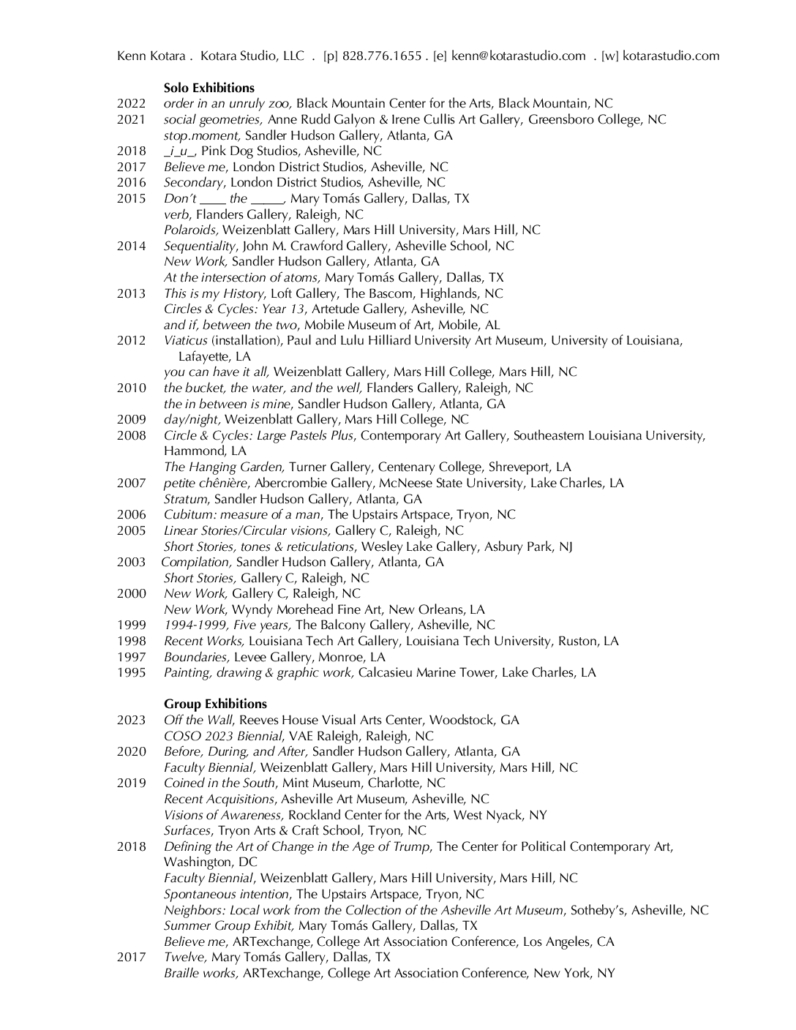 Kenn Kotara . Kotara Studio, LLC . [p] 828.776.1655 . [e] kenn@kotarastudio.com . [w] kotarastudio.com

Solo Exhibitions

2022 order in an unruly zoo, Black Mountain Center for the Arts, Black Mountain, NC
2021 social geometries, Anne Rudd Galyon & Irene Cullis Art Gallery, Greensboro College, NC
stop.moment, Sandler Hudson Gallery, Atlanta, GA
2018 _i_u_, Pink Dog Studios, Asheville, NC
2017 Believe me, London District Studios, Asheville, NC
2016 Secondary, London District Studios, Asheville, NC
2015 Don't ____ the _____, Mary Tomás Gallery, Dallas, TX
verb, Flanders Gallery, Raleigh, NC
Polaroids, Weizenblatt Gallery, Mars Hill University, Mars Hill, NC
2014 Sequentiality, John M. Crawford Gallery, Asheville School, NC
New Work, Sandler Hudson Gallery, Atlanta, GA
At the intersection of atoms, Mary Tomás Gallery, Dallas, TX
2013 This is my History, Loft Gallery, The Bascom, Highlands, NC
Circles & Cycles: Year 13, Artetude Gallery, Asheville, NC
and if, between the two, Mobile Museum of Art, Mobile, AL
2012 Viaticus (installation), Paul and Lulu Hilliard University Art Museum, University of Louisiana, Lafayette, LA
you can have it all, Weizenblatt Gallery, Mars Hill College, Mars Hill, NC
2010 the bucket, the water, and the well, Flanders Gallery, Raleigh, NC
the in between is mine, Sandler Hudson Gallery, Atlanta, GA
2009 day/night, Weizenblatt Gallery, Mars Hill College, NC
2008 Circle & Cycles: Large Pastels Plus, Contemporary Art Gallery, Southeastern Louisiana University, Hammond, LA
The Hanging Garden, Turner Gallery, Centenary College, Shreveport, LA
2007 petite chênière, Abercrombie Gallery, McNeese State University, Lake Charles, LA
Stratum, Sandler Hudson Gallery, Atlanta, GA
2006 Cubitum: measure of a man, The Upstairs Artspace, Tryon, NC
2005 Linear Stories/Circular visions, Gallery C, Raleigh, NC
Short Stories, tones & reticulations, Wesley Lake Gallery, Asbury Park, NJ
2003 Compilation, Sandler Hudson Gallery, Atlanta, GA
Short Stories, Gallery C, Raleigh, NC
2000 New Work, Gallery C, Raleigh, NC
New Work, Wyndy Morehead Fine Art, New Orleans, LA
1999 1994-1999, Five years, The Balcony Gallery, Asheville, NC
1998 Recent Works, Louisiana Tech Art Gallery, Louisiana Tech University, Ruston, LA
1997 Boundaries, Levee Gallery, Monroe, LA
1995 Painting, drawing & graphic work, Calcasieu Marine Tower, Lake Charles, LA

Group Exhibitions

2023 Off the Wall, Reeves House Visual Arts Center, Woodstock, GA
COSO 2023 Biennial, VAE Raleigh, Raleigh, NC
2020 Before, During, and After, Sandler Hudson Gallery, Atlanta, GA
Faculty Biennial, Weizenblatt Gallery, Mars Hill University, Mars Hill, NC
2019 Coined in the South, Mint Museum, Charlotte, NC
Recent Acquisitions, Asheville Art Museum, Asheville, NC
Visions of Awareness, Rockland Center for the Arts, West Nyack, NY
Surfaces, Tryon Arts & Craft School, Tryon, NC
2018 Defining the Art of Change in the Age of Trump, The Center for Political Contemporary Art, Washington, DC
Faculty Biennial, Weizenblatt Gallery, Mars Hill University, Mars Hill, NC
Spontaneous intention, The Upstairs Artspace, Tryon, NC
Neighbors: Local work from the Collection of the Asheville Art Museum, Sotheby's, Asheville, NC
Summer Group Exhibit, Mary Tomás Gallery, Dallas, TX
Believe me, ARTexchange, College Art Association Conference, Los Angeles, CA
2017 Twelve, Mary Tomás Gallery, Dallas, TX
Braille works, ARTexchange, College Art Association Conference, New York, NY